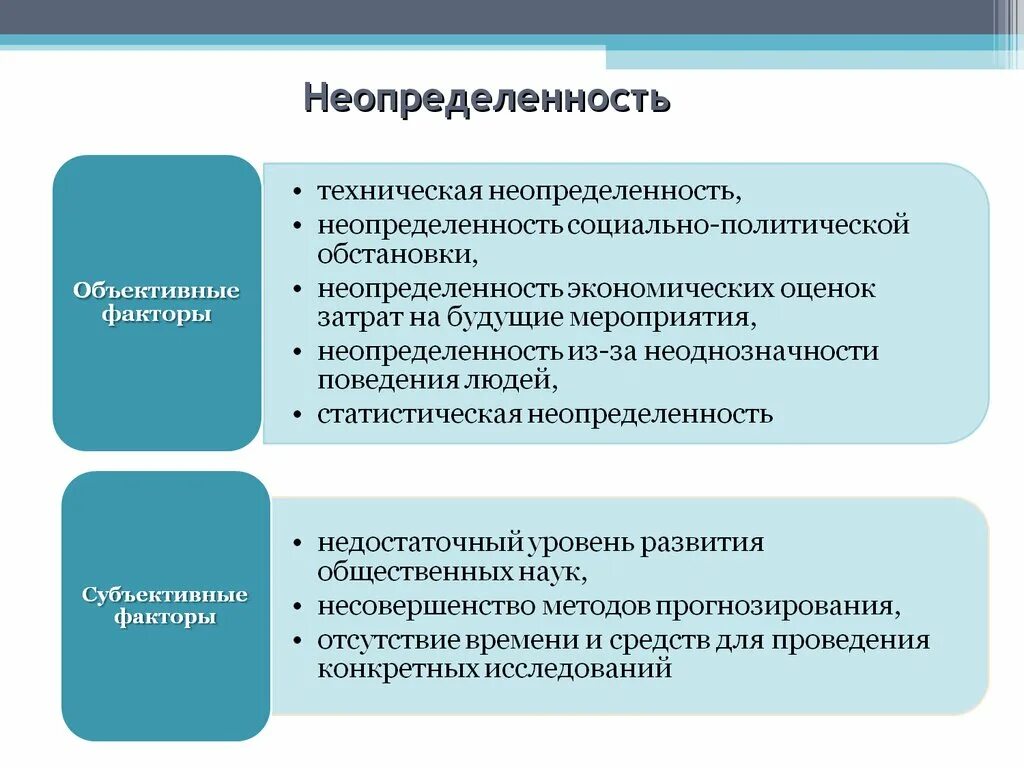 Неопределенность

Объективные факторы

• техническая неопределенность,
• неопределенность социально-политической обстановки,
• неопределенность экономических оценок затрат на будущие мероприятия,
• неопределенность из-за неоднозначности поведения людей,
• статистическая неопределенность

Субъективные факторы

• недостаточный уровень развития общественных наук,
• несовершенство методов прогнозирования,
• отсутствие времени и средств для проведения конкретных исследований